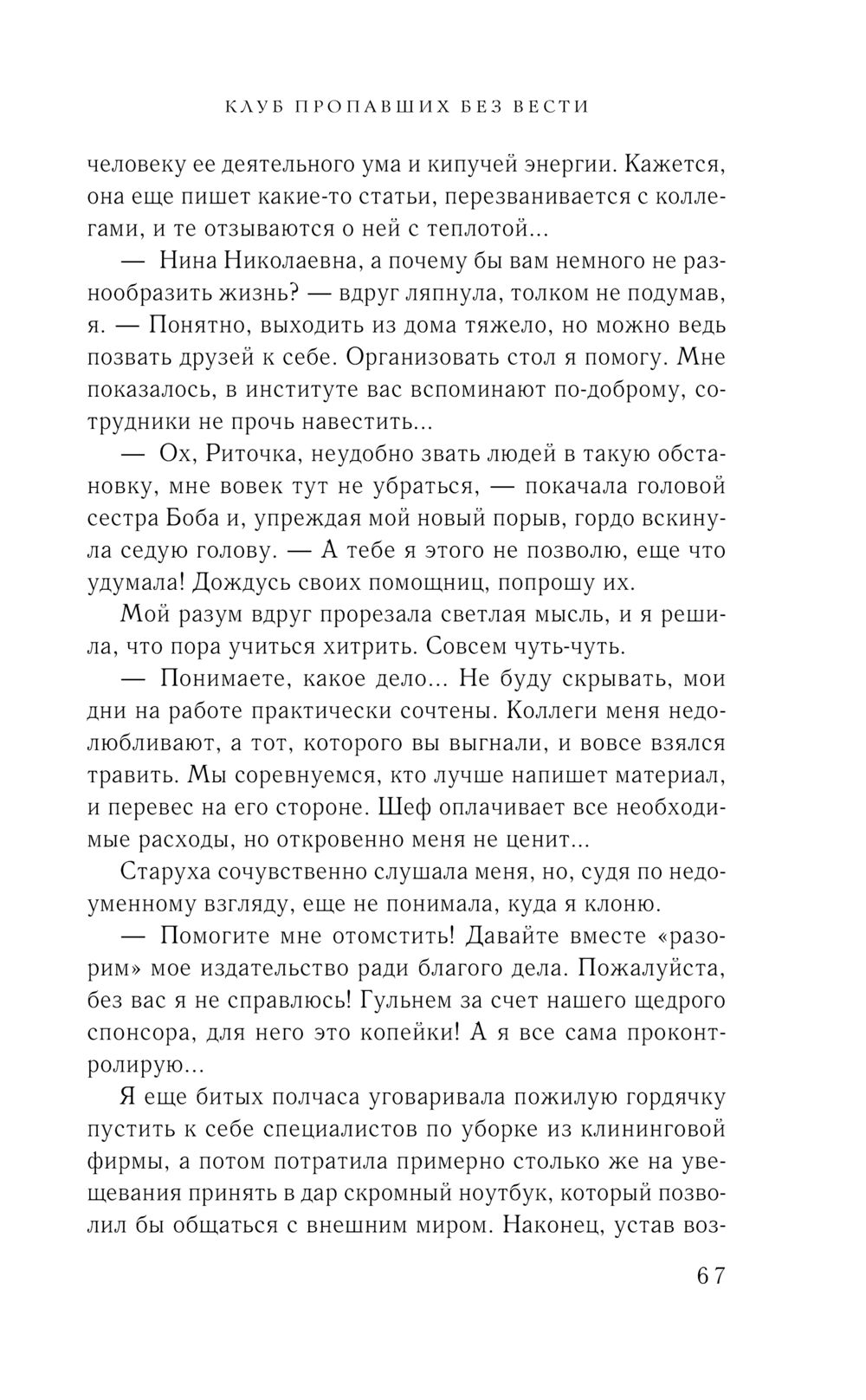 КЛУБ ПРОПАВШИХ БЕЗ ВЕСТИ

человеку ее деятельного ума и кипучей энергии. Кажется, она еще пишет какие-то статьи, перезванивается с коллегами, и те отзываются о ней с теплотой...

— Нина Николаевна, а почему бы вам немного не разнообразить жизнь? — вдруг ляпнула, толком не подумав, я. — Понятно, выходить из дома тяжело, но можно ведь позвать друзей к себе. Организовать стол я помогу. Мне показалось, в институте вас вспоминают по-доброму, сотрудники не прочь навестить...

— Ох, Риточка, неудобно звать людей в такую обстановку, мне вовек тут не убраться, — покачала головой сестра Боба и, упреждая мой новый порыв, гордо вскинула седую голову. — А тебе я этого не позволю, еще что удумала! Дождусь своих помощниц, попрошу их.

Мой разум вдруг прорезала светлая мысль, и я решила, что пора учиться хитрить. Совсем чуть-чуть.

— Понимаете, какое дело... Не буду скрывать, мои дни на работе практически сочтены. Коллеги меня недолюбливают, а тот, которого вы выгнали, и вовсе взялся травить. Мы соревнуемся, кто лучше напишет материал, и перевес на его стороне. Шеф оплачивает все необходимые расходы, но откровенно меня не ценит...

Старуха сочувственно слушала меня, но, судя по недоуменному взгляду, еще не понимала, куда я клоню.

— Помогите мне отомстить! Давайте вместе «разорим» мое издательство ради благого дела. Пожалуйста, без вас я не справлюсь! Гульнем за счет нашего щедрого спонсора, для него это копейки! А я все сама проконтролирую...

Я еще битых полчаса уговаривала пожилую гордячку пустить к себе специалистов по уборке из клининговой фирмы, а потом потратила примерно столько же на увещевания принять в дар скромный ноутбук, который позволил бы общаться с внешним миром. Наконец, устав воз-

67